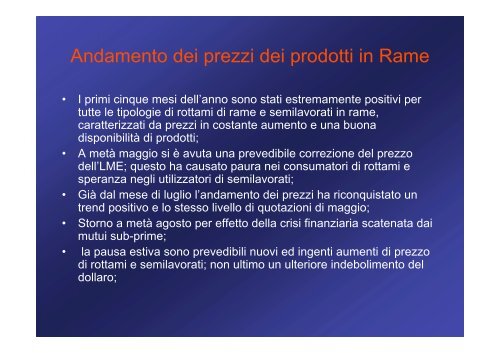 Andamento dei prezzi dei prodotti in Rame

• I primi cinque mesi dell'anno sono stati estremamente positivi per tutte le tipologie di rottami di rame e semilavorati in rame, caratterizzati da prezzi in costante aumento e una buona disponibilità di prodotti;
• A metà maggio si è avuta una prevedibile correzione del prezzo dell'LME; questo ha causato paura nei consumatori di rottami e speranza negli utilizzatori di semilavorati;
• Già dal mese di luglio l'andamento dei prezzi ha riconquistato un trend positivo e lo stesso livello di quotazioni di maggio;
• Storno a metà agosto per effetto della crisi finanziaria scatenata dai mutui sub-prime;
• la pausa estiva sono prevedibili nuovi ed ingenti aumenti di prezzo di rottami e semilavorati; non ultimo un ulteriore indebolimento del dollaro;